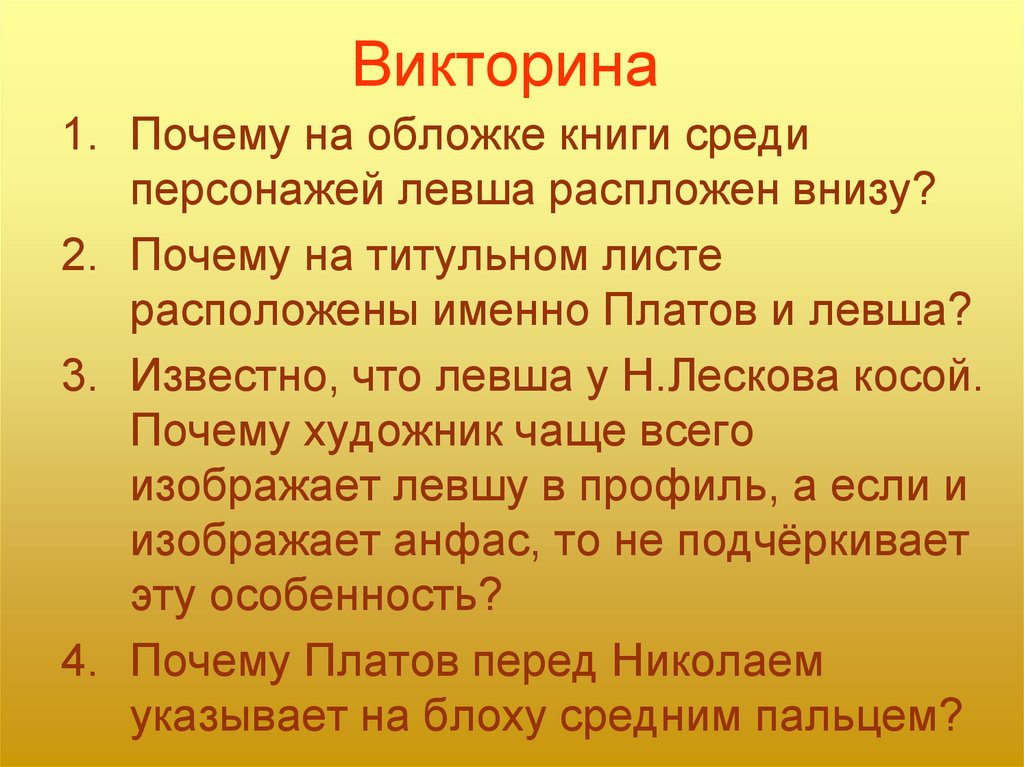 Викторина

1. Почему на обложке книги среди персонажей левша распложен внизу?
2. Почему на титульном листе расположены именно Платов и левша?
3. Известно, что левша у Н.Лескова косой. Почему художник чаще всего изображает левшу в профиль, а если и изображает анфас, то не подчёркивает эту особенность?
4. Почему Платов перед Николаем указывает на блоху средним пальцем?